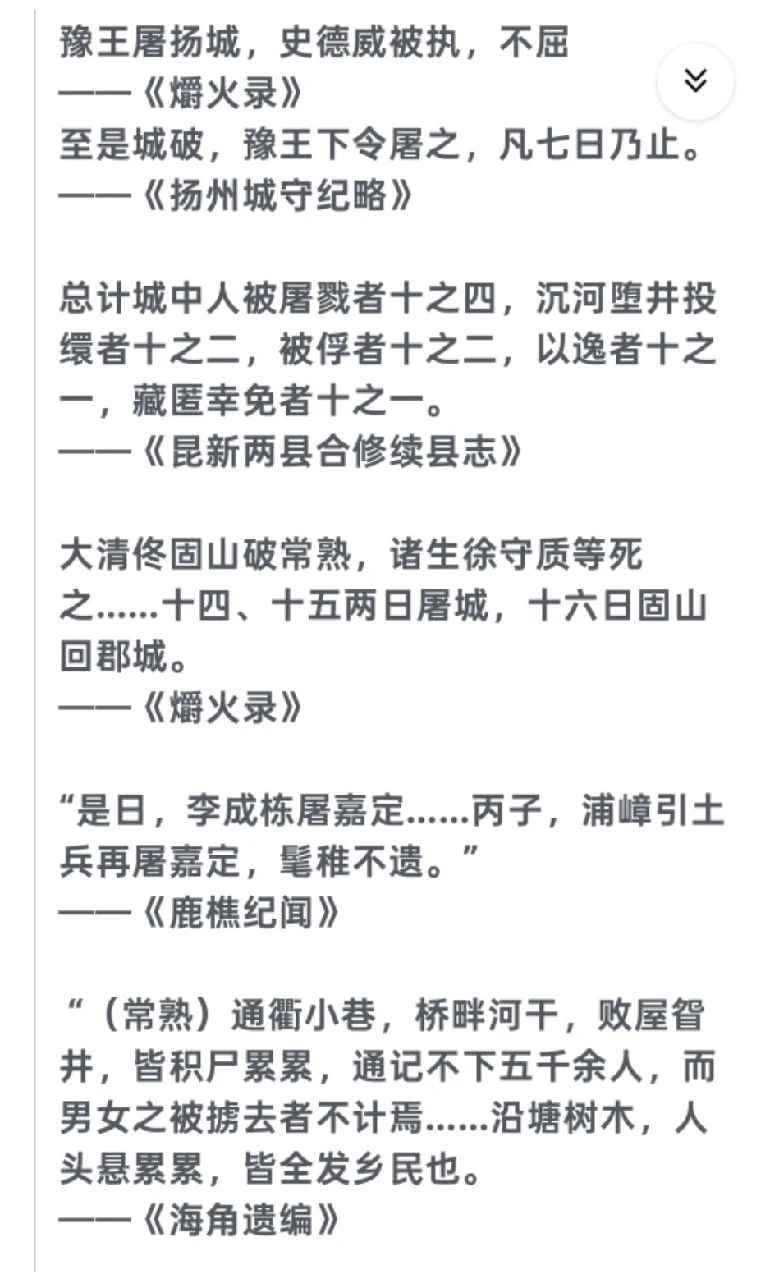 豫王屠扬城，史德威被执，不屈
——《爝火录》
至是城破，豫王下令屠之，凡七日乃止。
——《扬州城守纪略》

总计城中人被屠戮者十之四，沉河堕井投缳者十之二，被俘者十之二，以逸者十之一，藏匿幸免者十之一。
——《昆新两县合修续县志》

大清佟固山破常熟，诸生徐守质等死之……十四、十五两日屠城，十六日固山回郡城。
——《爝火录》

“是日，李成栋屠嘉定……丙子，浦嶂引土兵再屠嘉定，髦稚不遗。”
——《鹿樵纪闻》

“（常熟）通衢小巷，桥畔河干，败屋眢井，皆积尸累累，通记不下五千余人，而男女之被掳去者不计焉……沿塘树木，人头悬累累，皆全发乡民也。
——《海角遗编》